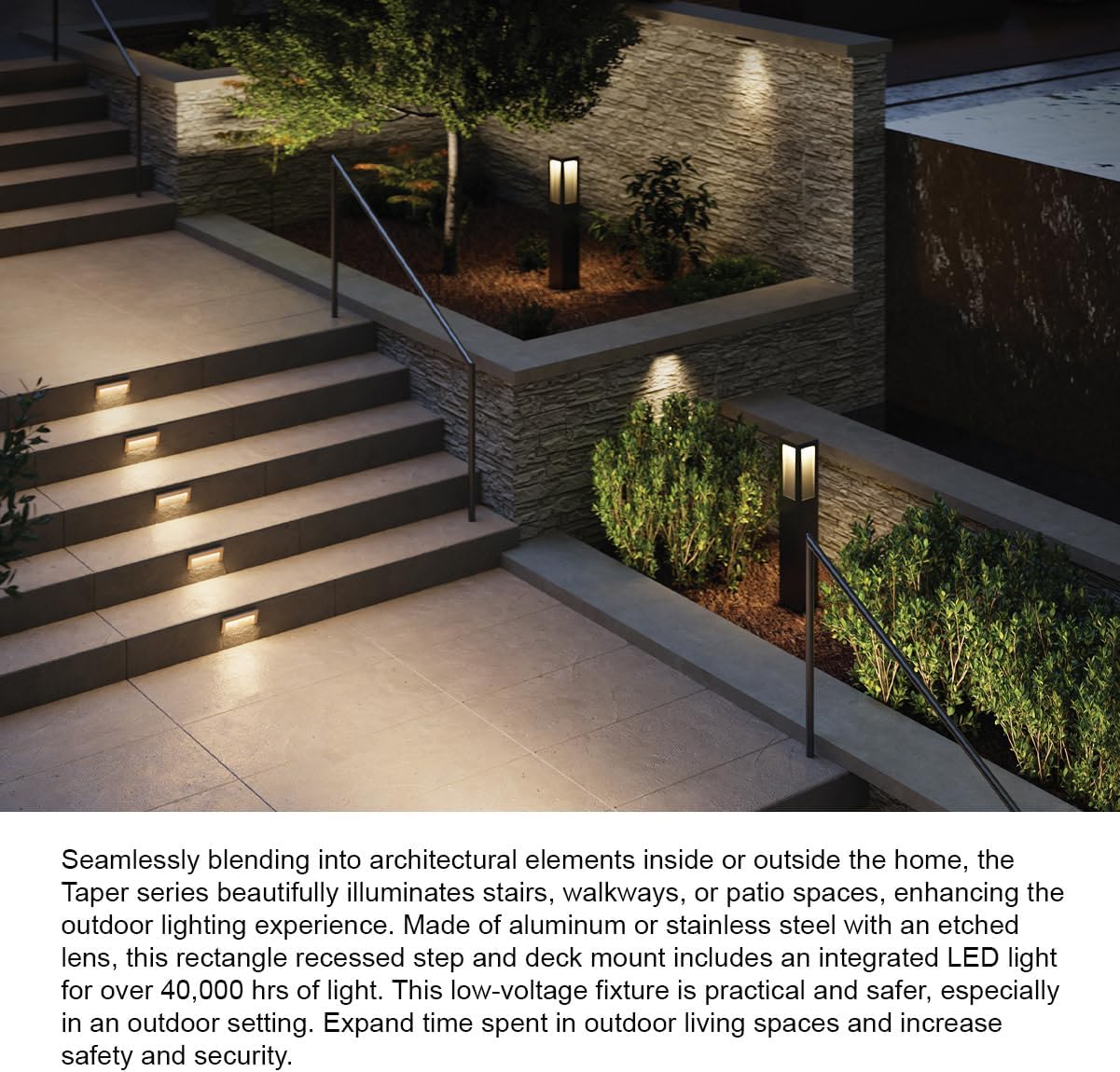 Seamlessly blending into architectural elements inside or outside the home, the Taper series beautifully illuminates stairs, walkways, or patio spaces, enhancing the outdoor lighting experience. Made of aluminum or stainless steel with an etched lens, this rectangle recessed step and deck mount includes an integrated LED light for over 40,000 hrs of light. This low-voltage fixture is practical and safer, especially in an outdoor setting. Expand time spent in outdoor living spaces and increase safety and security.